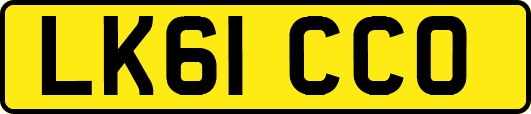 LK61 CCO